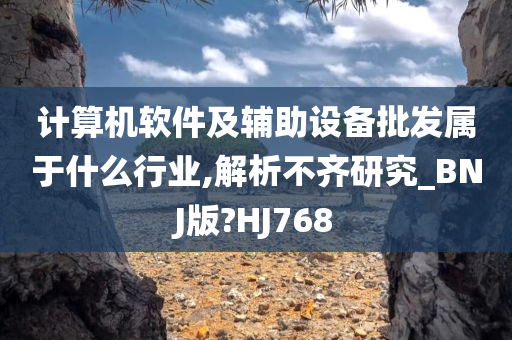 计算机软件及辅助设备批发属于什么行业,解析不齐研究_BNJ版?HJ768